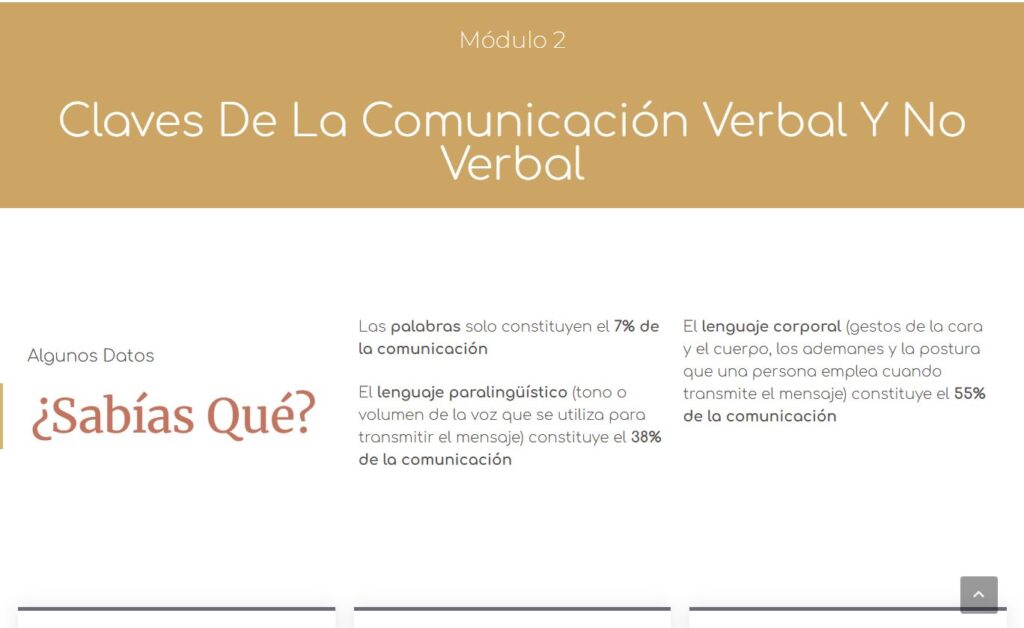 Módulo 2

Claves De La Comunicación Verbal Y No Verbal

Algunos Datos

¿Sabías Qué?

Las palabras solo constituyen el 7% de la comunicación

El lenguaje paralingüístico (tono o volumen de la voz que se utiliza para transmitir el mensaje) constituye el 38% de la comunicación

El lenguaje corporal (gestos de la cara y el cuerpo, los ademanes y la postura que una persona emplea cuando transmite el mensaje) constituye el 55% de la comunicación